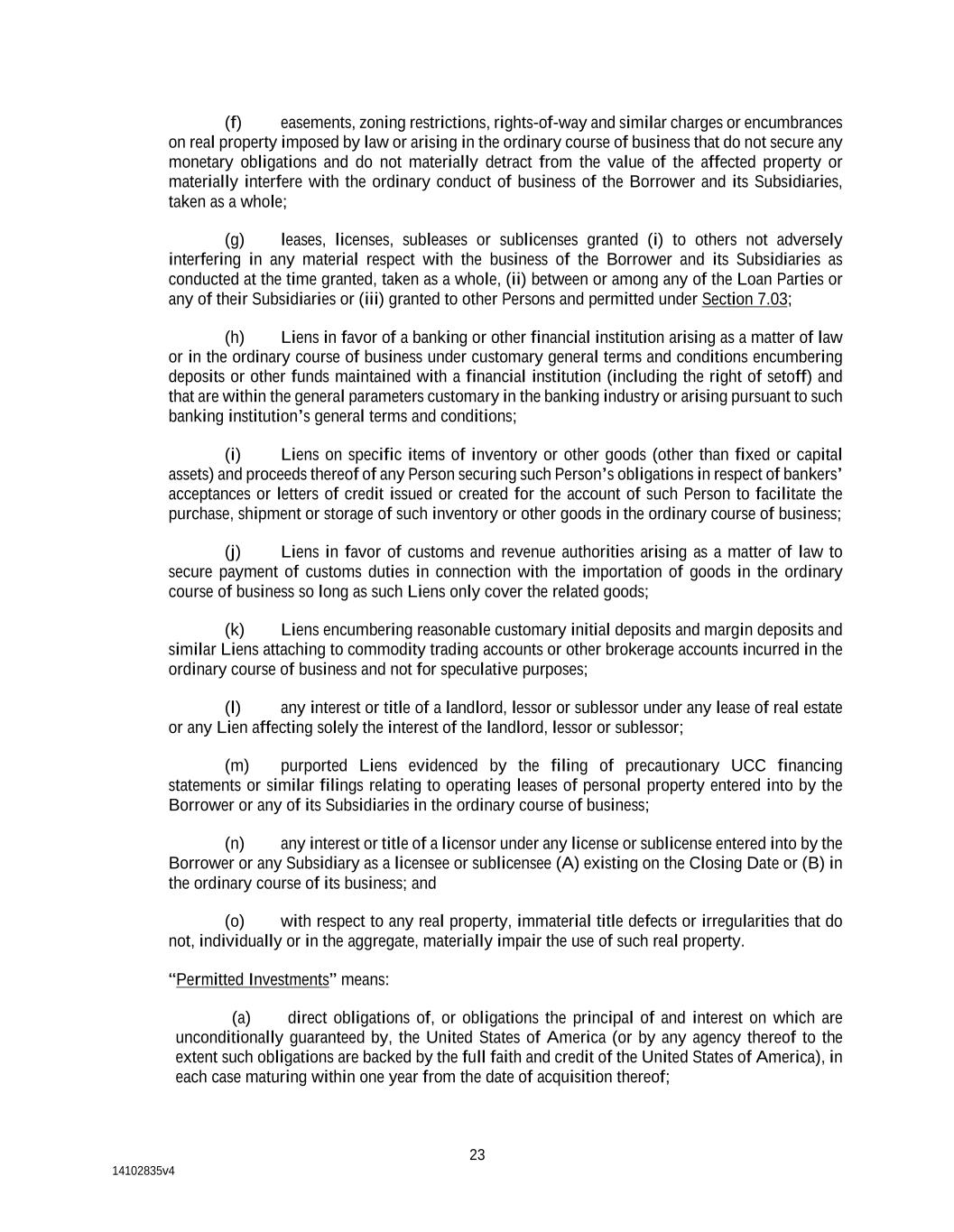 (f) easements, zoning restrictions, rights-of-way and similar charges or encumbrances on real property imposed by law or arising in the ordinary course of business that do not secure any monetary obligations and do not materially detract from the value of the affected property or materially interfere with the ordinary conduct of business of the Borrower and its Subsidiaries, taken as a whole;

(g) leases, licenses, subleases or sublicenses granted (i) to others not adversely interfering in any material respect with the business of the Borrower and its Subsidiaries as conducted at the time granted, taken as a whole, (ii) between or among any of the Loan Parties or any of their Subsidiaries or (iii) granted to other Persons and permitted under Section 7.03;

(h) Liens in favor of a banking or other financial institution arising as a matter of law or in the ordinary course of business under customary general terms and conditions encumbering deposits or other funds maintained with a financial institution (including the right of setoff) and that are within the general parameters customary in the banking industry or arising pursuant to such banking institution's general terms and conditions;

(i) Liens on specific items of inventory or other goods (other than fixed or capital assets) and proceeds thereof of any Person securing such Person's obligations in respect of bankers' acceptances or letters of credit issued or created for the account of such Person to facilitate the purchase, shipment or storage of such inventory or other goods in the ordinary course of business;

(j) Liens in favor of customs and revenue authorities arising as a matter of law to secure payment of customs duties in connection with the importation of goods in the ordinary course of business so long as such Liens only cover the related goods;

(k) Liens encumbering reasonable customary initial deposits and margin deposits and similar Liens attaching to commodity trading accounts or other brokerage accounts incurred in the ordinary course of business and not for speculative purposes;

(l) any interest or title of a landlord, lessor or sublessor under any lease of real estate or any Lien affecting solely the interest of the landlord, lessor or sublessor;

(m) purported Liens evidenced by the filing of precautionary UCC financing statements or similar filings relating to operating leases of personal property entered into by the Borrower or any of its Subsidiaries in the ordinary course of business;

(n) any interest or title of a licensor under any license or sublicense entered into by the Borrower or any Subsidiary as a licensee or sublicensee (A) existing on the Closing Date or (B) in the ordinary course of its business; and

(o) with respect to any real property, immaterial title defects or irregularities that do not, individually or in the aggregate, materially impair the use of such real property.

"Permitted Investments" means:

(a) direct obligations of, or obligations the principal of and interest on which are unconditionally guaranteed by, the United States of America (or by any agency thereof to the extent such obligations are backed by the full faith and credit of the United States of America), in each case maturing within one year from the date of acquisition thereof;

23

14102835v4